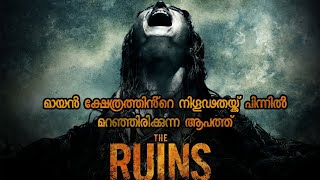 മായൻ ക്ഷേത്രത്തിൻ്റെ നിഗൂഢതയ്ക്ക് പിന്നിൽ മറഞ്ഞിരിക്കുന്ന ആപത്ത്

THE RUINS